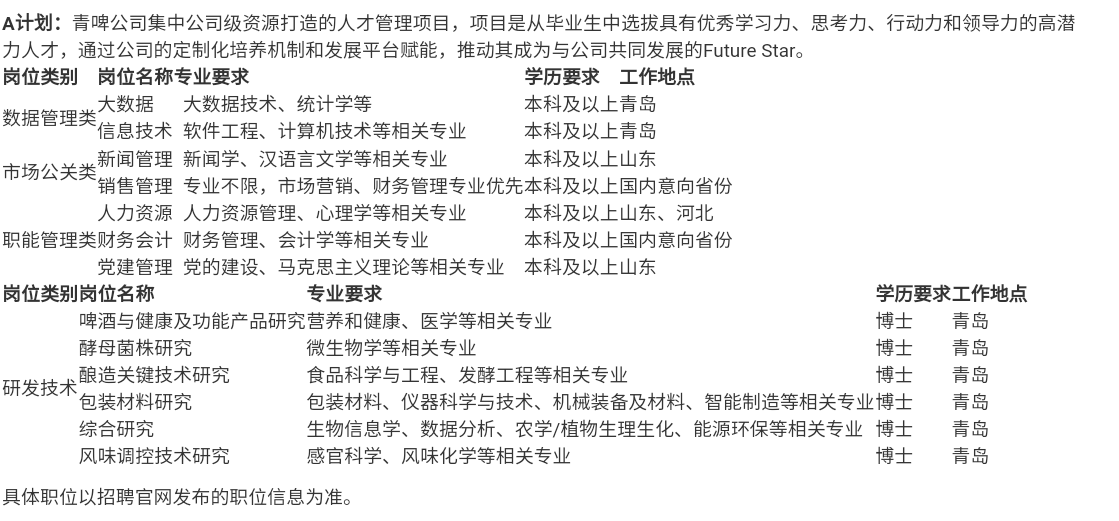 A计划：青啤公司集中公司级资源打造的人才管理项目，项目是从毕业生中选拔具有优秀学习力、思考力、行动力和领导力的高潜力人才，通过公司的定制化培养机制和发展平台赋能，推动其成为与公司共同发展的Future Star。

| 岗位类别 | 岗位名称 | 专业要求 | 学历要求 | 工作地点 |
|---|---|---|---|---|
| 数据管理类 | 大数据 | 大数据技术、统计学等 | 本科及以上 | 青岛 |
| | 信息技术 | 软件工程、计算机技术等相关专业 | 本科及以上 | 青岛 |
| 市场公关类 | 新闻管理 | 新闻学、汉语言文学等相关专业 | 本科及以上 | 山东 |
| | 销售管理 | 专业不限，市场营销、财务管理专业优先 | 本科及以上 | 国内意向省份 |
| 职能管理类 | 人力资源 | 人力资源管理、心理学等相关专业 | 本科及以上 | 山东、河北 |
| | 财务会计 | 财务管理、会计学等相关专业 | 本科及以上 | 国内意向省份 |
| | 党建管理 | 党的建设、马克思主义理论等相关专业 | 本科及以上 | 山东 |

| 岗位类别 | 岗位名称 | 专业要求 | 学历要求 | 工作地点 |
|---|---|---|---|---|
| 研发技术 | 啤酒与健康及功能产品研究 | 营养和健康、医学等相关专业 | 博士 | 青岛 |
| | 酵母菌株研究 | 微生物学等相关专业 | 博士 | 青岛 |
| | 酿造关键技术研究 | 食品科学与工程、发酵工程等相关专业 | 博士 | 青岛 |
| | 包装材料研究 | 包装材料、仪器科学与技术、机械装备及材料、智能制造等相关专业 | 博士 | 青岛 |
| | 综合研究 | 生物信息学、数据分析、农学/植物生理生化、能源环保等相关专业 | 博士 | 青岛 |
| | 风味调控技术研究 | 感官科学、风味化学等相关专业 | 博士 | 青岛 |

具体职位以招聘官网发布的职位信息为准。